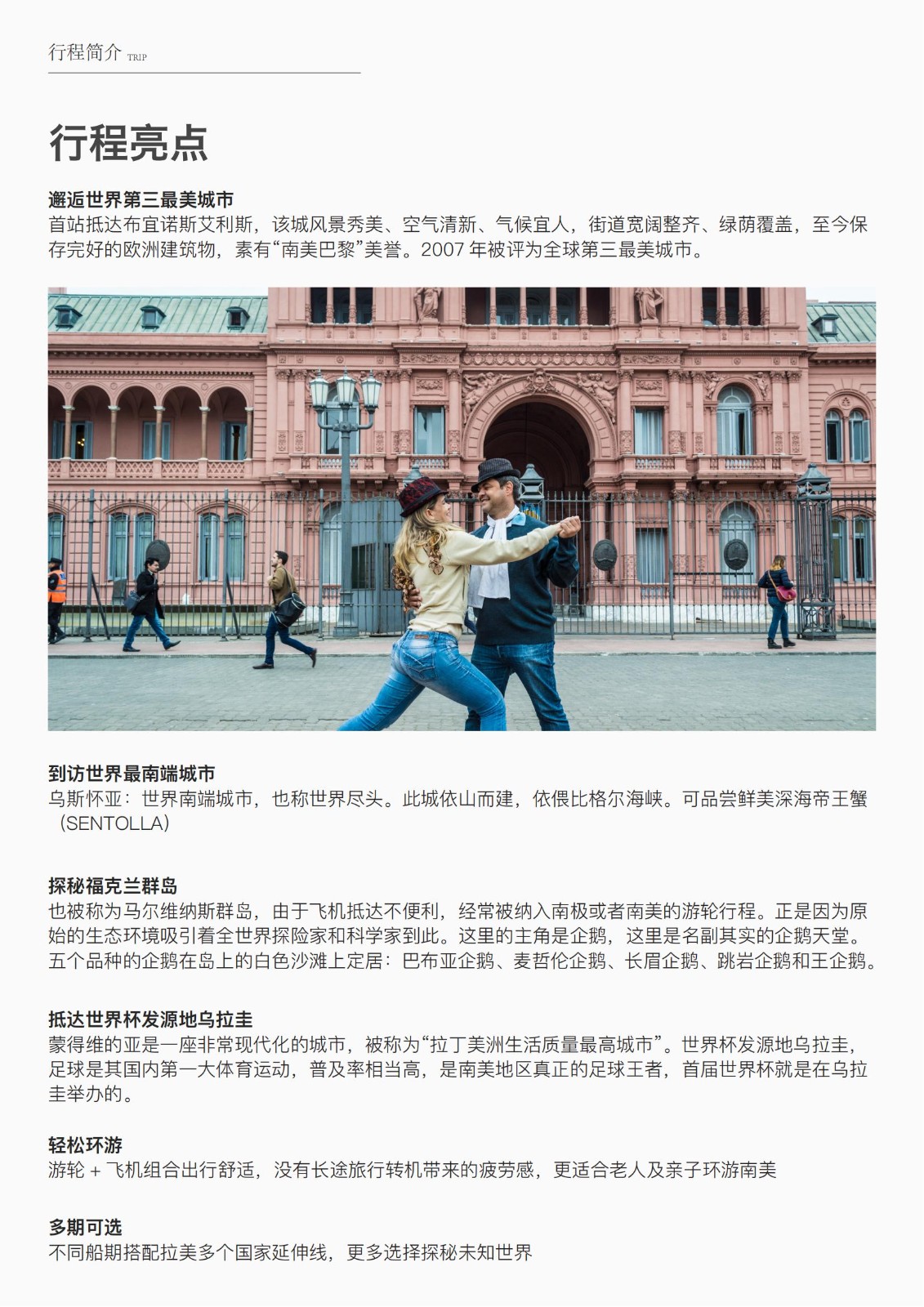 行程简介 TRIP

行程亮点

邂逅世界第三最美城市
首站抵达布宜诺斯艾利斯，该城风景秀美、空气清新、气候宜人，街道宽阔整齐、绿荫覆盖，至今保存完好的欧洲建筑物，素有“南美巴黎”美誉。2007 年被评为全球第三最美城市。

到访世界最南端城市
乌斯怀亚：世界南端城市，也称世界尽头。此城依山而建，依偎比格尔海峡。可品尝鲜美深海帝王蟹（SENTOLLA）

探秘福克兰群岛
也被称为马尔维纳斯群岛，由于飞机抵达不便利，经常被纳入南极或者南美的游轮行程。正是因为原始的生态环境吸引着全世界探险家和科学家到此。这里的主角是企鹅，这里是名副其实的企鹅天堂。五个品种的企鹅在岛上的白色沙滩上定居：巴布亚企鹅、麦哲伦企鹅、长眉企鹅、跳岩企鹅和王企鹅。

抵达世界杯发源地乌拉圭
蒙得维的亚是一座非常现代化的城市，被称为“拉丁美洲生活质量最高城市”。世界杯发源地乌拉圭，足球是其国内第一大体育运动，普及率相当高，是南美地区真正的足球王者，首届世界杯就是在乌拉圭举办的。

轻松环游
游轮 + 飞机组合出行舒适，没有长途旅行转机带来的疲劳感，更适合老人及亲子环游南美

多期可选
不同船期搭配拉美多个国家延伸线，更多选择探秘未知世界